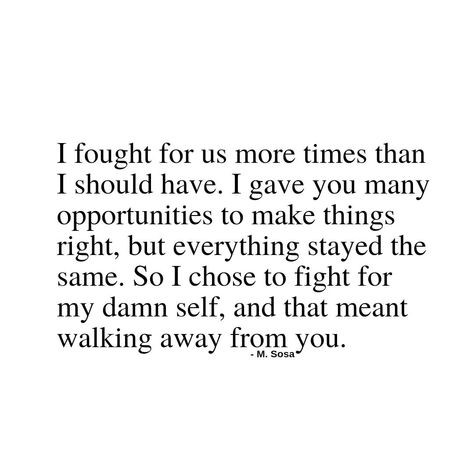 I fought for us more times than I should have. I gave you many opportunities to make things right, but everything stayed the same. So I chose to fight for my damn self, and that meant walking away from you.

- M. Sosa